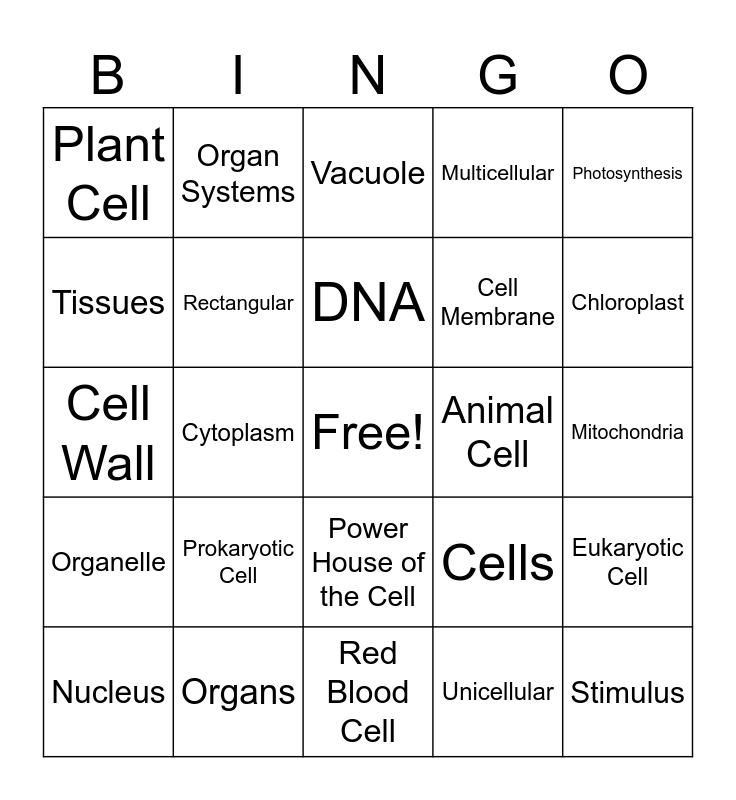 | B | I | N | G | O |
|---|---|---|---|---|
| Plant Cell | Organ Systems | Vacuole | Multicellular | Photosynthesis |
| Tissues | Rectangular | DNA | Cell Membrane | Chloroplast |
| Cell Wall | Cytoplasm | Free! | Animal Cell | Mitochondria |
| Organelle | Prokaryotic Cell | Power House of the Cell | Cells | Eukaryotic Cell |
| Nucleus | Organs | Red Blood Cell | Unicellular | Stimulus |